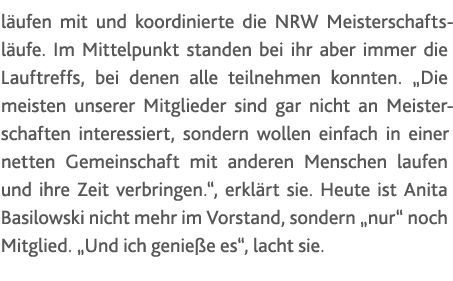 läufen mit und koordinierte die NRW Meisterschaftsläufe. Im Mittelpunkt standen bei ihr aber immer die Lauftreffs, bei denen alle teilnehmen konnten. „Die meisten unserer Mitglieder sind gar nicht an Meisterschaften interessiert, sondern wollen einfach in einer netten Gemeinschaft mit anderen Menschen laufen und ihre Zeit verbringen.“, erklärt sie. Heute ist Anita Basilowski nicht mehr im Vorstand, sondern „nur“ noch Mitglied. „Und ich genieße es“, lacht sie.